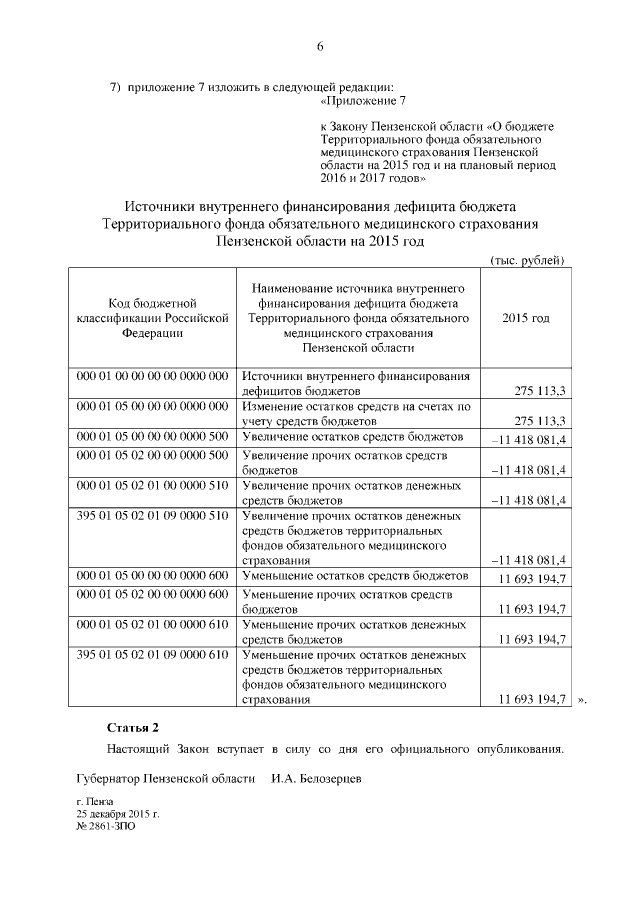 6

7) приложение 7 изложить в следующей редакции:

«Приложение 7

к Закону Пензенской области «О бюджете Территориального фонда обязательного медицинского страхования Пензенской области на 2015 год и на плановый период 2016 и 2017 годов»

Источники внутреннего финансирования дефицита бюджета Территориального фонда обязательного медицинского страхования Пензенской области на 2015 год

(тыс. рублей)

| Код бюджетной классификации Российской Федерации | Наименование источника внутреннего финансирования дефицита бюджета Территориального фонда обязательного медицинского страхования Пензенской области | 2015 год |
|---|---|---|
| 000 01 00 00 00 00 0000 000 | Источники внутреннего финансирования дефицитов бюджетов | 275 113,3 |
| 000 01 05 00 00 00 0000 000 | Изменение остатков средств на счетах по учету средств бюджетов | 275 113,3 |
| 000 01 05 00 00 00 0000 500 | Увеличение остатков средств бюджетов | –11 418 081,4 |
| 000 01 05 02 00 00 0000 500 | Увеличение прочих остатков средств бюджетов | –11 418 081,4 |
| 000 01 05 02 01 00 0000 510 | Увеличение прочих остатков денежных средств бюджетов | –11 418 081,4 |
| 395 01 05 02 01 09 0000 510 | Увеличение прочих остатков денежных средств бюджетов территориальных фондов обязательного медицинского страхования | –11 418 081,4 |
| 000 01 05 00 00 00 0000 600 | Уменьшение остатков средств бюджетов | 11 693 194,7 |
| 000 01 05 02 00 00 0000 600 | Уменьшение прочих остатков средств бюджетов | 11 693 194,7 |
| 000 01 05 02 01 00 0000 610 | Уменьшение прочих остатков денежных средств бюджетов | 11 693 194,7 |
| 395 01 05 02 01 09 0000 610 | Уменьшение прочих остатков денежных средств бюджетов территориальных фондов обязательного медицинского страхования | 11 693 194,7 |

».

Статья 2

Настоящий Закон вступает в силу со дня его официального опубликования.

Губернатор Пензенской области И.А. Белозерцев

г. Пенза
25 декабря 2015 г.
№ 2861-ЗПО